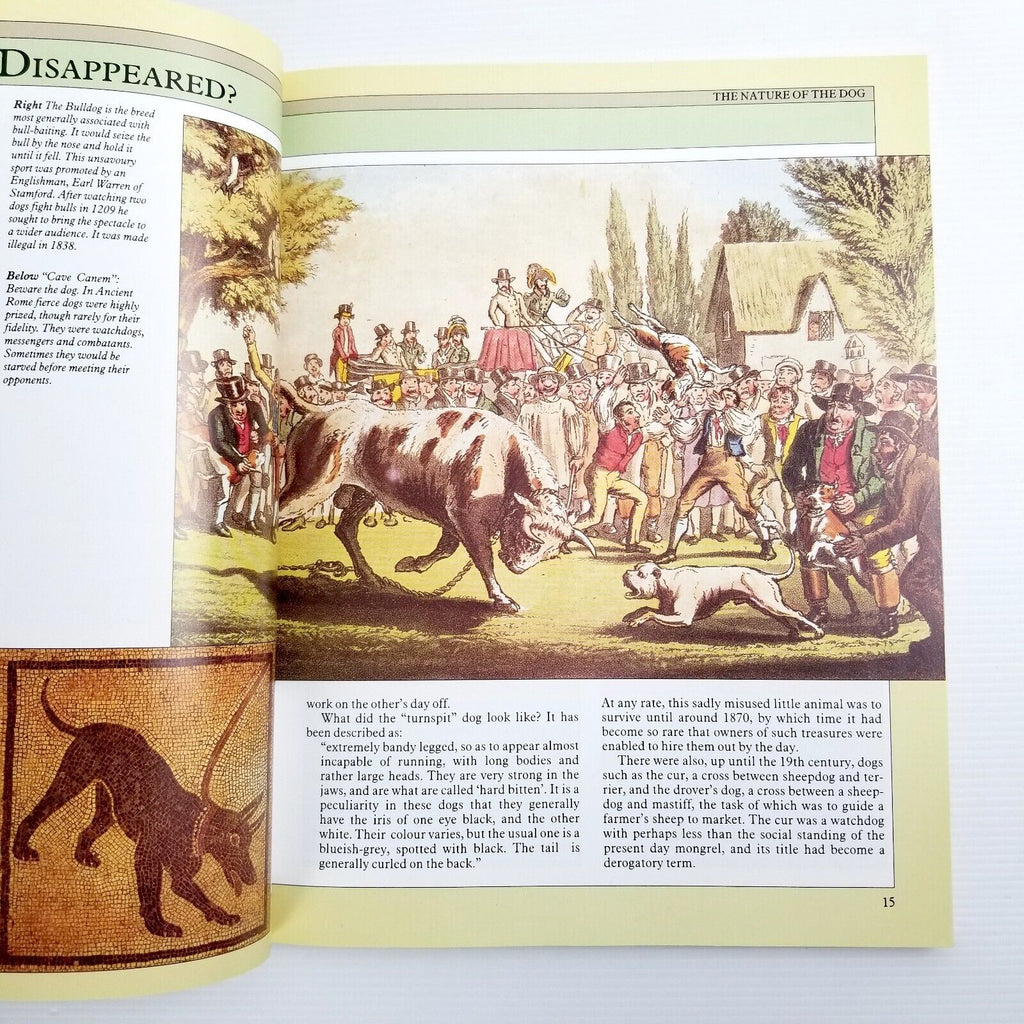 DISAPPEARED?

THE NATURE OF THE DOG

**Right** The Bulldog is the breed most generally associated with bull-baiting. It would seize the bull by the nose and hold it until it fell. This unsavoury sport was promoted by an Englishman, Earl Warren of Stamford. After watching two dogs fight bulls in 1209 he sought to bring the spectacle to a wider audience. It was made illegal in 1838.

**Below** "Cave Canem": Beware the dog. In Ancient Rome fierce dogs were highly prized, though rarely for their fidelity. They were watchdogs, messengers and combatants. Sometimes they would be starved before meeting their opponents.

work on the other's day off.

What did the "turnspit" dog look like? It has been described as:

"extremely bandy legged, so as to appear almost incapable of running, with long bodies and rather large heads. They are very strong in the jaws, and are what are called 'hard bitten'. It is a peculiarity in these dogs that they generally have the iris of one eye black, and the other white. Their colour varies, but the usual one is a blueish-grey, spotted with black. The tail is generally curled on the back."

At any rate, this sadly misused little animal was to survive until around 1870, by which time it had become so rare that owners of such treasures were enabled to hire them out by the day.

There were also, up until the 19th century, dogs such as the cur, a cross between sheepdog and terrier, and the drover's dog, a cross between a sheepdog and mastiff, the task of which was to guide a farmer's sheep to market. The cur was a watchdog with perhaps less than the social standing of the present day mongrel, and its title had become a derogatory term.

15